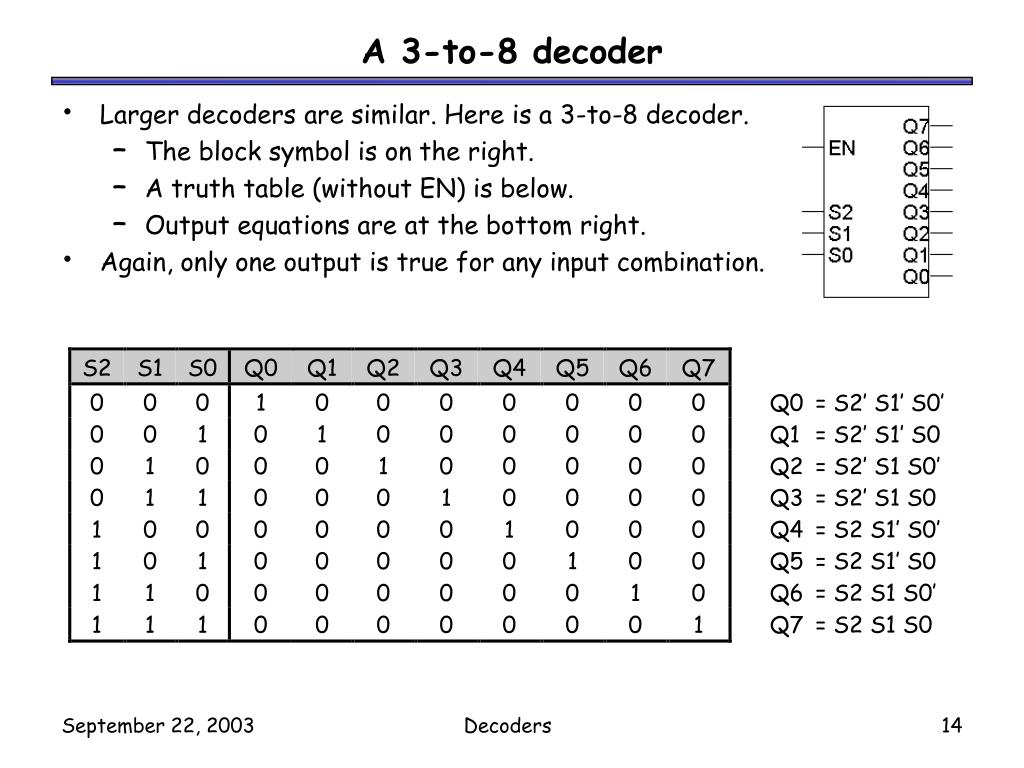 A 3-to-8 decoder

• Larger decoders are similar. Here is a 3-to-8 decoder.
  – The block symbol is on the right.
  – A truth table (without EN) is below.
  – Output equations are at the bottom right.
• Again, only one output is true for any input combination.

EN
S2
S1
S0
Q7
Q6
Q5
Q4
Q3
Q2
Q1
Q0

| S2 | S1 | S0 | Q0 | Q1 | Q2 | Q3 | Q4 | Q5 | Q6 | Q7 |
|---|---|---|---|---|---|---|---|---|---|---|
| 0 | 0 | 0 | 1 | 0 | 0 | 0 | 0 | 0 | 0 | 0 |
| 0 | 0 | 1 | 0 | 1 | 0 | 0 | 0 | 0 | 0 | 0 |
| 0 | 1 | 0 | 0 | 0 | 1 | 0 | 0 | 0 | 0 | 0 |
| 0 | 1 | 1 | 0 | 0 | 0 | 1 | 0 | 0 | 0 | 0 |
| 1 | 0 | 0 | 0 | 0 | 0 | 0 | 1 | 0 | 0 | 0 |
| 1 | 0 | 1 | 0 | 0 | 0 | 0 | 0 | 1 | 0 | 0 |
| 1 | 1 | 0 | 0 | 0 | 0 | 0 | 0 | 0 | 1 | 0 |
| 1 | 1 | 1 | 0 | 0 | 0 | 0 | 0 | 0 | 0 | 1 |

Q0 = S2’ S1’ S0’
Q1 = S2’ S1’ S0
Q2 = S2’ S1 S0’
Q3 = S2’ S1 S0
Q4 = S2 S1’ S0’
Q5 = S2 S1’ S0
Q6 = S2 S1 S0’
Q7 = S2 S1 S0

September 22, 2003
Decoders
14